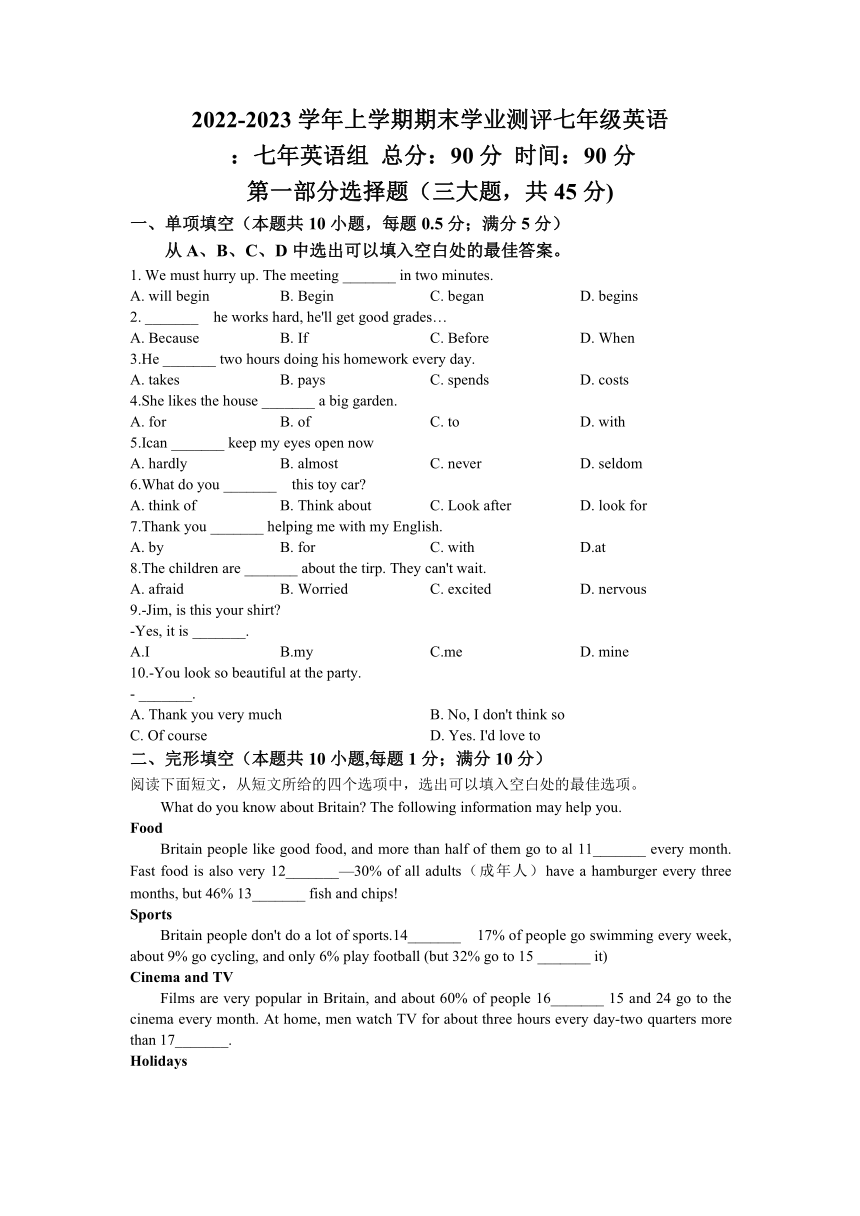 2022-2023 学年上学期期末学业测评七年级英语

：七年英语组 总分：90 分 时间：90 分

第一部分选择题（三大题，共 45 分)

一、单项填空（本题共 10 小题，每题 0.5 分；满分 5 分）

从 A、B、C、D 中选出可以填入空白处的最佳答案。

1. We must hurry up. The meeting _______ in two minutes.
A. will begin B. Begin C. began D. begins

2. _______ he works hard, he'll get good grades…
A. Because B. If C. Before D. When

3.He _______ two hours doing his homework every day.
A. takes B. pays C. spends D. costs

4.She likes the house _______ a big garden.
A. for B. of C. to D. with

5.Ican _______ keep my eyes open now
A. hardly B. almost C. never D. seldom

6.What do you _______ this toy car?
A. think of B. Think about C. Look after D. look for

7.Thank you _______ helping me with my English.
A. by B. for C. with D.at

8.The children are _______ about the tirp. They can't wait.
A. afraid B. Worried C. excited D. nervous

9.-Jim, is this your shirt?
-Yes, it is _______.
A.I B.my C.me D. mine

10.-You look so beautiful at the party.
- _______.
A. Thank you very much B. No, I don't think so
C. Of course D. Yes. I'd love to

二、完形填空（本题共 10 小题,每题 1 分；满分 10 分）

阅读下面短文，从短文所给的四个选项中，选出可以填入空白处的最佳选项。

What do you know about Britain? The following information may help you.

Food

Britain people like good food, and more than half of them go to al 11_______ every month. Fast food is also very 12_______—30% of all adults（成年人）have a hamburger every three months, but 46% 13_______ fish and chips!

Sports

Britain people don't do a lot of sports.14_______ 17% of people go swimming every week, about 9% go cycling, and only 6% play football (but 32% go to 15 _______ it)

Cinema and TV

Films are very popular in Britain, and about 60% of people 16_______ 15 and 24 go to the cinema every month. At home, men watch TV for about three hours every day-two quarters more than 17_______.

Holidays